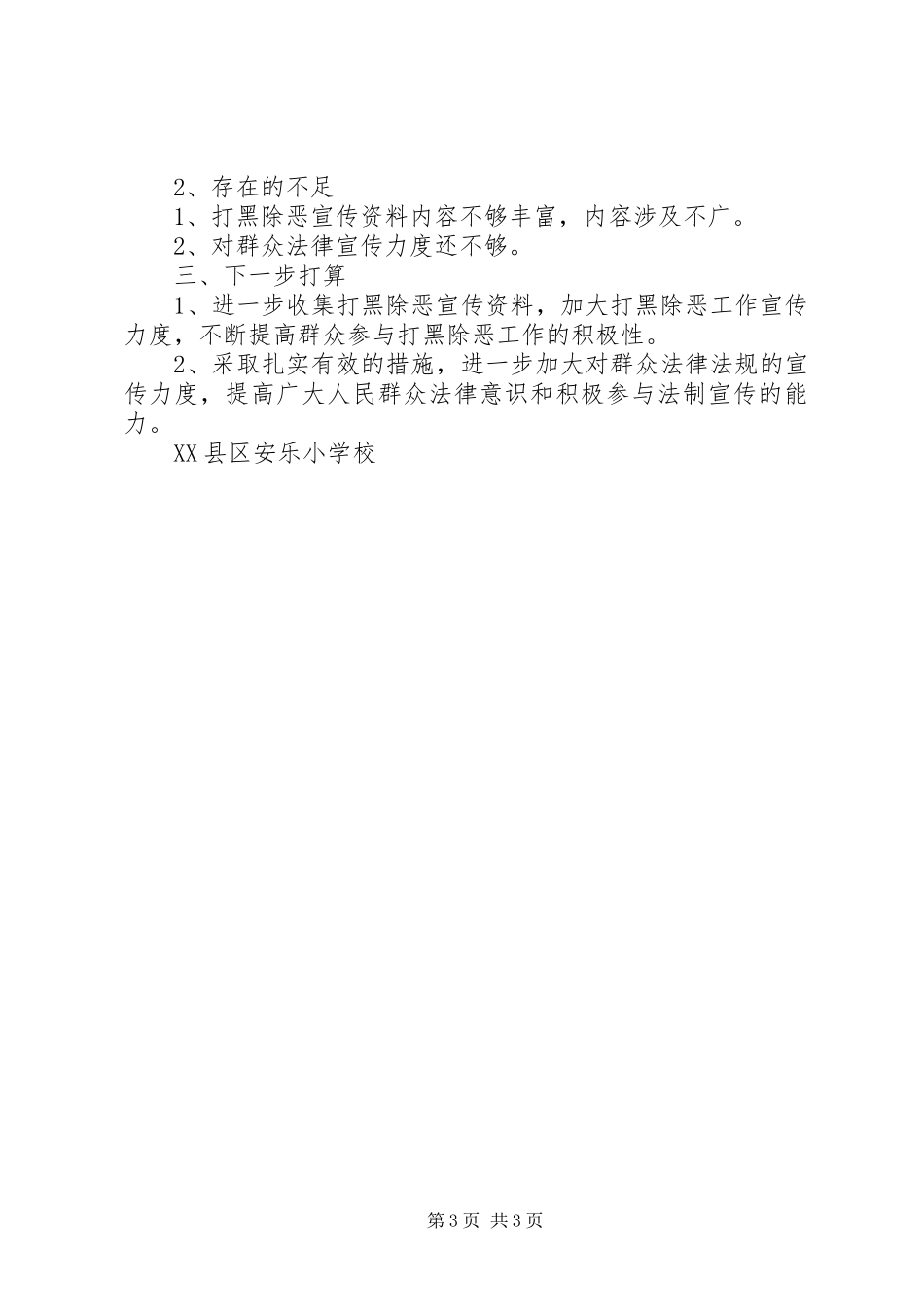 2、存在的不足

1、打黑除恶宣传资料内容不够丰富，内容涉及不广。

2、对群众法律宣传力度还不够。

三、下一步打算

1、进一步收集打黑除恶宣传资料，加大打黑除恶工作宣传力度，不断提高群众参与打黑除恶工作的积极性。

2、采取扎实有效的措施，进一步加大对群众法律法规的宣传力度，提高广大人民群众法律意识和积极参与法制宣传的能力。

XX县区安乐小学校

第3页 共3页